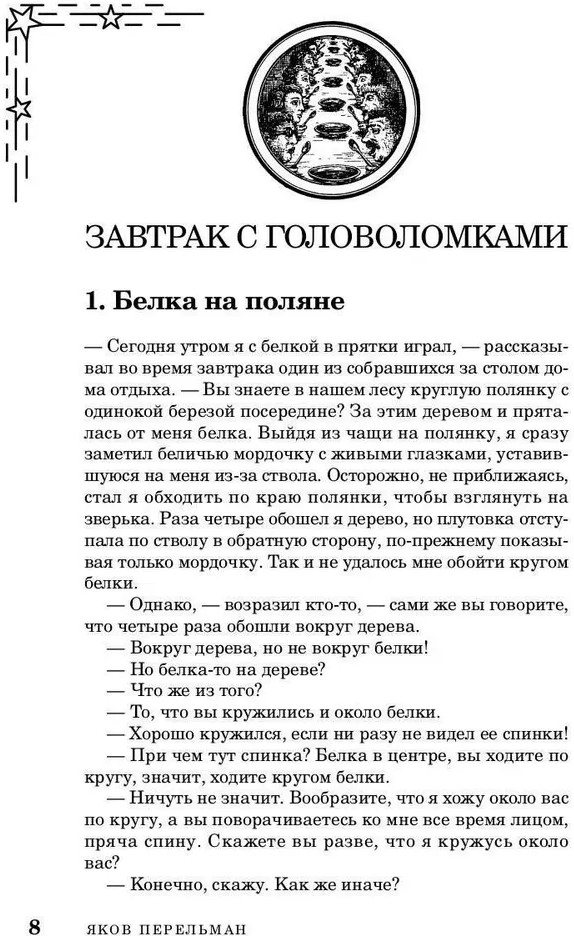 ЗАВТРАК С ГОЛОВОЛОМКАМИ

1. Белка на поляне

— Сегодня утром я с белкой в прятки играл, — рассказывал во время завтрака один из собравшихся за столом дома отдыха. — Вы знаете в нашем лесу круглую полянку с одинокой березой посередине? За этим деревом и пряталась от меня белка. Выйдя из чащи на полянку, я сразу заметил беличью мордочку с живыми глазками, уставившуюся на меня из-за ствола. Осторожно, не приближаясь, стал я обходить по краю полянки, чтобы взглянуть на зверька. Раза четыре обошел я дерево, но плутовка отступала по стволу в обратную сторону, по-прежнему показывая только мордочку. Так и не удалось мне обойти кругом белки.

— Однако, — возразил кто-то, — сами же вы говорите, что четыре раза обошли вокруг дерева.

— Вокруг дерева, но не вокруг белки!

— Но белка-то на дереве?

— Что же из того?

— То, что вы кружились и около белки.

— Хорошо кружился, если ни разу не видел ее спинки!

— При чем тут спинка? Белка в центре, вы ходите по кругу, значит, ходите кругом белки.

— Ничуть не значит. Вообразите, что я хожу около вас по кругу, а вы поворачиваетесь ко мне все время лицом, пряча спину. Скажете вы разве, что я кружусь около вас?

— Конечно, скажу. Как же иначе?

8 ЯКОВ ПЕРЕЛЬМАН